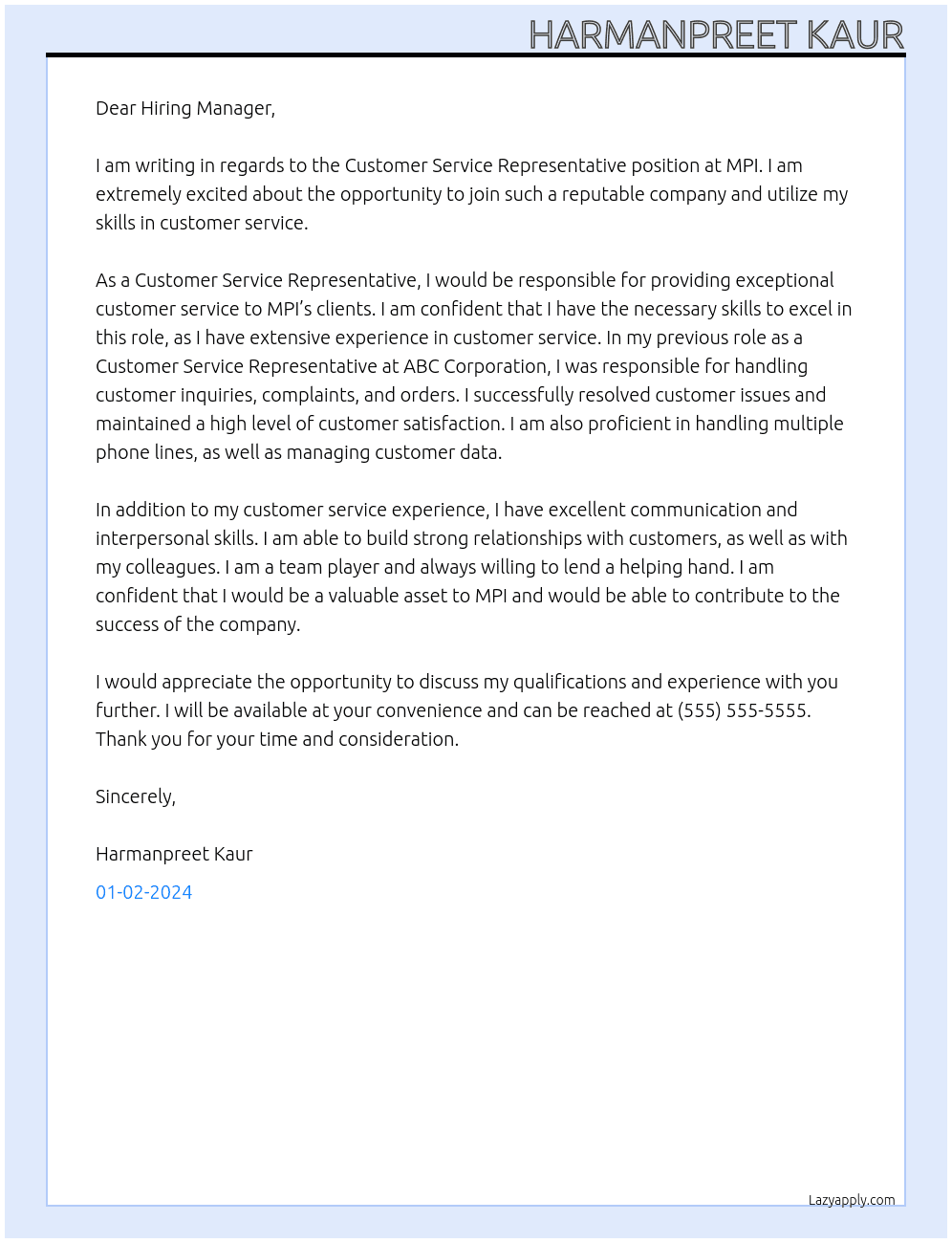 HARMANPREET KAUR

Dear Hiring Manager,

I am writing in regards to the Customer Service Representative position at MPI. I am extremely excited about the opportunity to join such a reputable company and utilize my skills in customer service.

As a Customer Service Representative, I would be responsible for providing exceptional customer service to MPI's clients. I am confident that I have the necessary skills to excel in this role, as I have extensive experience in customer service. In my previous role as a Customer Service Representative at ABC Corporation, I was responsible for handling customer inquiries, complaints, and orders. I successfully resolved customer issues and maintained a high level of customer satisfaction. I am also proficient in handling multiple phone lines, as well as managing customer data.

In addition to my customer service experience, I have excellent communication and interpersonal skills. I am able to build strong relationships with customers, as well as with my colleagues. I am a team player and always willing to lend a helping hand. I am confident that I would be a valuable asset to MPI and would be able to contribute to the success of the company.

I would appreciate the opportunity to discuss my qualifications and experience with you further. I will be available at your convenience and can be reached at (555) 555-5555. Thank you for your time and consideration.

Sincerely,

Harmanpreet Kaur

01-02-2024

Lazyapply.com